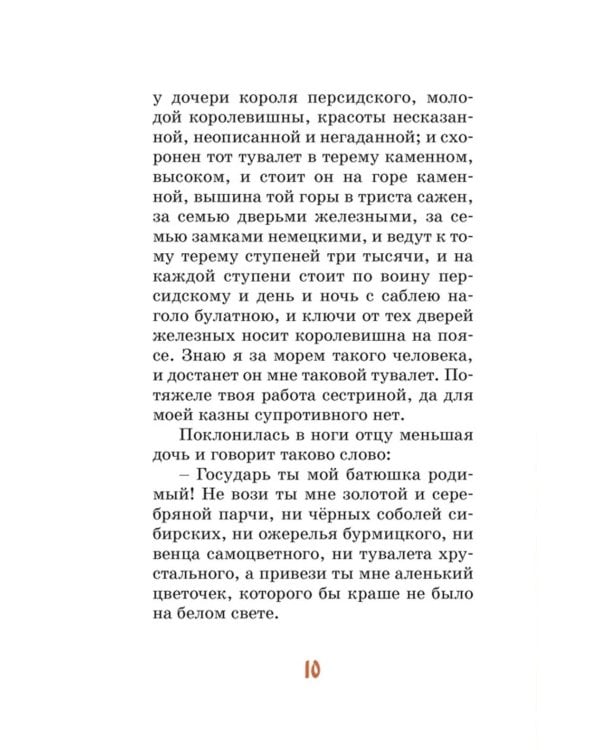 у дочери короля персидского, молодой королевишны, красоты несказанной, неописанной и негаданной; и схоронен тот тувалет в терему каменном, высоком, и стоит он на горе каменной, вышина той горы в триста сажен, за семью дверьми железными, за семью замками немецкими, и ведут к тому терему ступеней три тысячи, и на каждой ступени стоит по воину персидскому и день и ночь с саблею наголо булатною, и ключи от тех дверей железных носит королевишна на поясе. Знаю я за морем такого человека, и достанет он мне таковой тувалет. Потяжеле твоя работа сестриной, да для моей казны супротивного нет.

Поклонилась в ноги отцу меньшая дочь и говорит таково слово:

– Государь ты мой батюшка родимый! Не вози ты мне золотой и серебряной парчи, ни чёрных соболей сибирских, ни ожерелья бурмицкого, ни венца самоцветного, ни тувалета хрустального, а привези ты мне аленький цветочек, которого бы краше не было на белом свете.

10